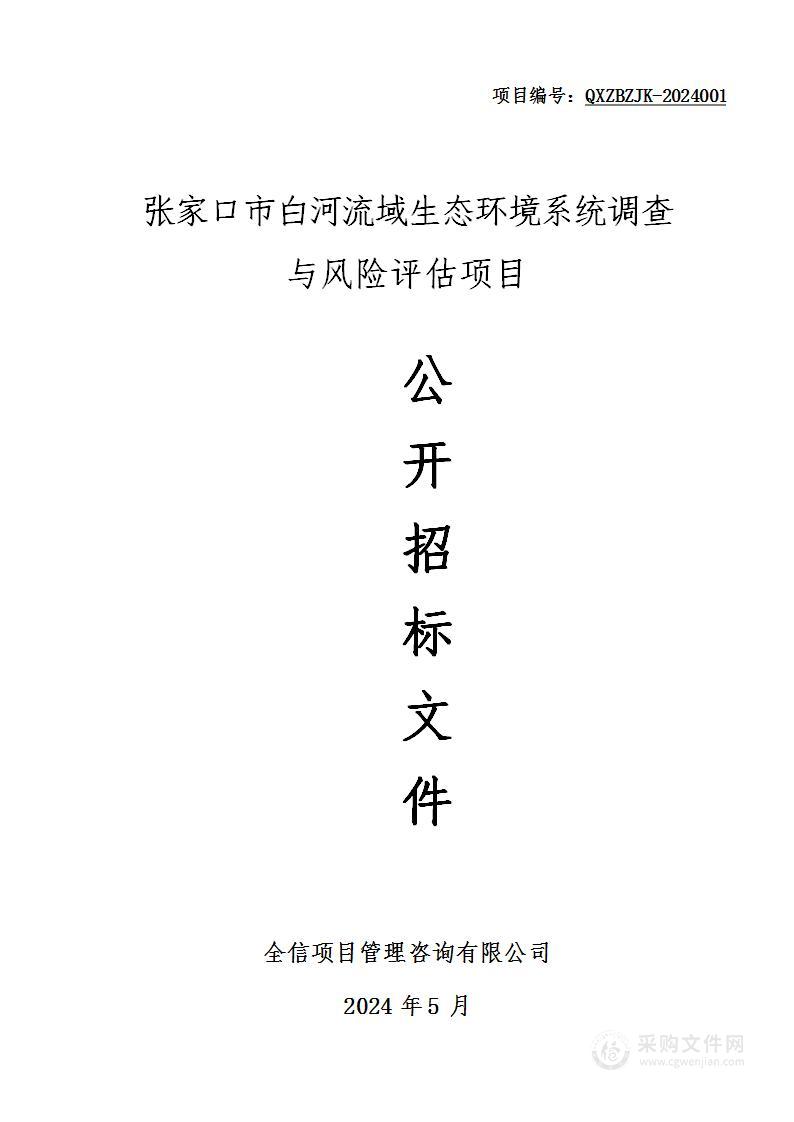 项目编号：QXZBZJK-2024001

张家口市白河流域生态环境系统调查与风险评估项目

公

开

招

标

文

件

全信项目管理咨询有限公司

2024 年 5 月

采购文件网
www.cgwenjian.com